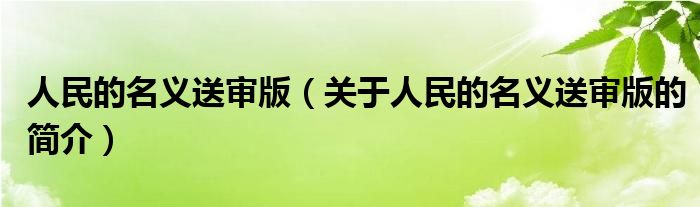 人民的名义送审版（关于人民的名义送审版的简介）